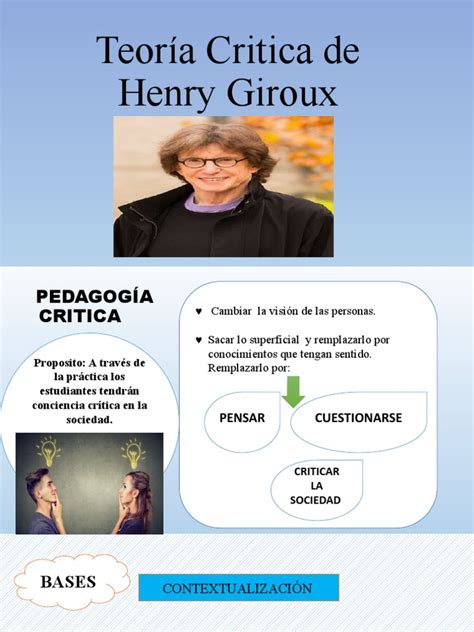 Teoría Critica de Henry Giroux

PEDAGOGÍA CRITICA

Proposito: A través de la práctica los estudiantes tendrán conciencia crítica en la sociedad.

♥ Cambiar la visión de las personas.

♥ Sacar lo superficial y remplazarlo por conocimientos que tengan sentido. Remplazarlo por:

PENSAR

CUESTIONARSE

CRITICAR LA SOCIEDAD

BASES

CONTEXTUALIZACIÓN